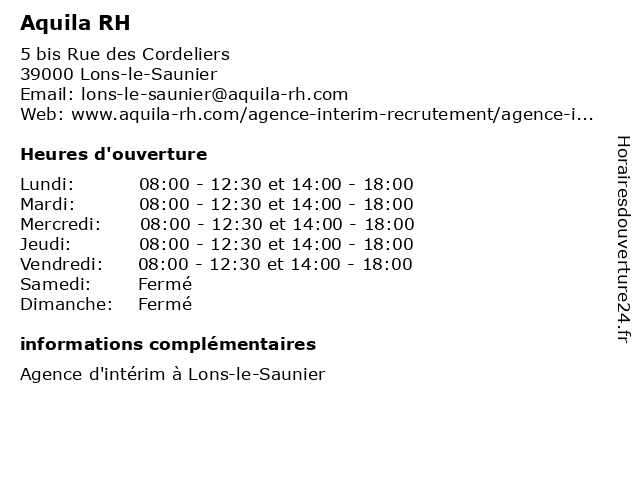 Aquila RH

5 bis Rue des Cordeliers
39000 Lons-le-Saunier
Email: lons-le-saunier@aquila-rh.com
Web: www.aquila-rh.com/agence-interim-recrutement/agence-i...

Heures d'ouverture

| | |
|---|---|
| Lundi: | 08:00 - 12:30 et 14:00 - 18:00 |
| Mardi: | 08:00 - 12:30 et 14:00 - 18:00 |
| Mercredi: | 08:00 - 12:30 et 14:00 - 18:00 |
| Jeudi: | 08:00 - 12:30 et 14:00 - 18:00 |
| Vendredi: | 08:00 - 12:30 et 14:00 - 18:00 |
| Samedi: | Fermé |
| Dimanche: | Fermé |

informations complémentaires

Agence d'intérim à Lons-le-Saunier

Horairesdouverture24.fr